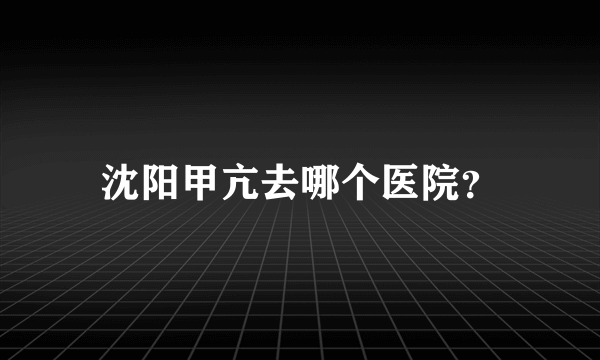 沈阳甲亢去哪个医院?